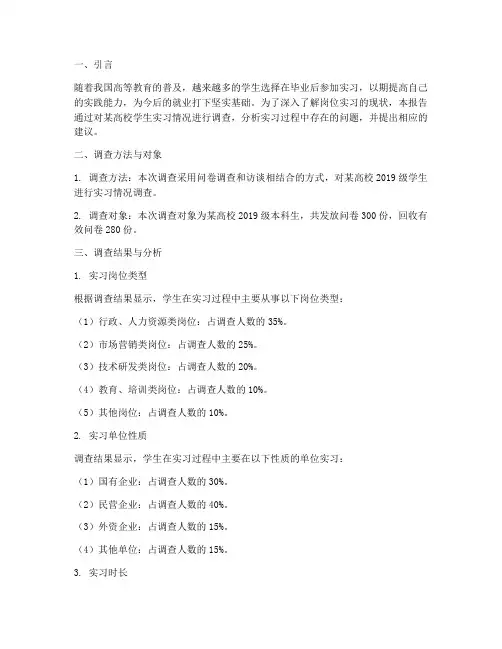 一、引言

随着我国高等教育的普及，越来越多的学生选择在毕业后参加实习，以期提高自己的实践能力，为今后的就业打下坚实基础。为了深入了解岗位实习的现状，本报告通过对某高校学生实习情况进行调查，分析实习过程中存在的问题，并提出相应的建议。

二、调查方法与对象

1. 调查方法：本次调查采用问卷调查和访谈相结合的方式，对某高校 2019 级学生进行实习情况调查。

2. 调查对象：本次调查对象为某高校 2019 级本科生，共发放问卷 300 份，回收有效问卷 280 份。

三、调查结果与分析

1. 实习岗位类型

根据调查结果显示，学生在实习过程中主要从事以下岗位类型：

（1）行政、人力资源类岗位：占调查人数的 35%。

（2）市场营销类岗位：占调查人数的 25%。

（3）技术研发类岗位：占调查人数的 20%。

（4）教育、培训类岗位：占调查人数的 10%。

（5）其他岗位：占调查人数的 10%。

2. 实习单位性质

调查结果显示，学生在实习过程中主要在以下性质的单位实习：

（1）国有企业：占调查人数的 30%。

（2）民营企业：占调查人数的 40%。

（3）外资企业：占调查人数的 15%。

（4）其他单位：占调查人数的 15%。

3. 实习时长